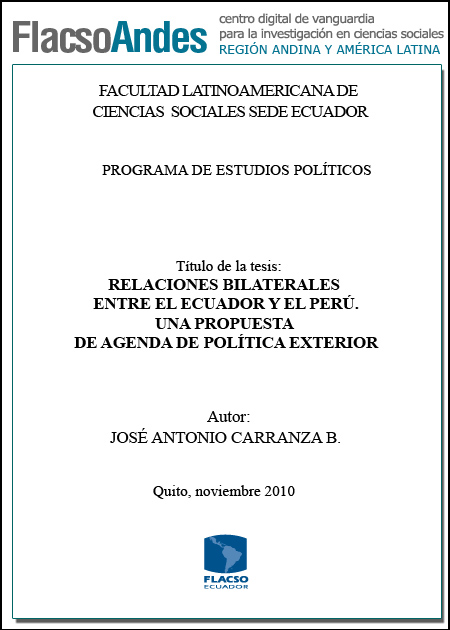 FlacsoAndes centro digital de vanguardia para la investigación en ciencias sociales REGIÓN ANDINA Y AMÉRICA LATINA

FACULTAD LATINOAMERICANA DE CIENCIAS SOCIALES SEDE ECUADOR

PROGRAMA DE ESTUDIOS POLÍTICOS

Título de la tesis:
RELACIONES BILATERALES ENTRE EL ECUADOR Y EL PERÚ. UNA PROPUESTA DE AGENDA DE POLÍTICA EXTERIOR

Autor:
JOSÉ ANTONIO CARRANZA B.

Quito, noviembre 2010

FLACSO ECUADOR